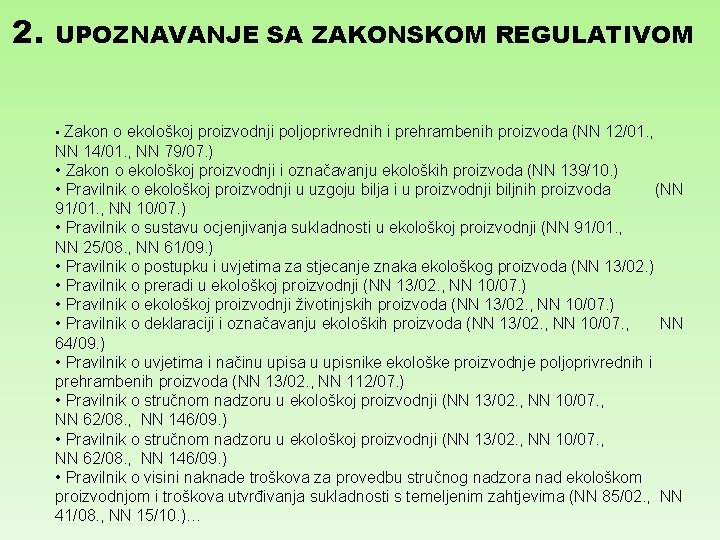 2. UPOZNAVANJE SA ZAKONSKOM REGULATIVOM

• Zakon o ekološkoj proizvodnji poljoprivrednih i prehrambenih proizvoda (NN 12/01., NN 14/01., NN 79/07.)
• Zakon o ekološkoj proizvodnji i označavanju ekoloških proizvoda (NN 139/10.)
• Pravilnik o ekološkoj proizvodnji u uzgoju bilja i u proizvodnji biljnih proizvoda (NN 91/01., NN 10/07.)
• Pravilnik o sustavu ocjenjivanja sukladnosti u ekološkoj proizvodnji (NN 91/01., NN 25/08., NN 61/09.)
• Pravilnik o postupku i uvjetima za stjecanje znaka ekološkog proizvoda (NN 13/02.)
• Pravilnik o preradi u ekološkoj proizvodnji (NN 13/02., NN 10/07.)
• Pravilnik o ekološkoj proizvodnji životinjskih proizvoda (NN 13/02., NN 10/07.)
• Pravilnik o deklaraciji i označavanju ekoloških proizvoda (NN 13/02., NN 10/07., NN 64/09.)
• Pravilnik o uvjetima i načinu upisa u upisnike ekološke proizvodnje poljoprivrednih i prehrambenih proizvoda (NN 13/02., NN 112/07.)
• Pravilnik o stručnom nadzoru u ekološkoj proizvodnji (NN 13/02., NN 10/07., NN 62/08., NN 146/09.)
• Pravilnik o stručnom nadzoru u ekološkoj proizvodnji (NN 13/02., NN 10/07., NN 62/08., NN 146/09.)
• Pravilnik o visini naknade troškova za provedbu stručnog nadzora nad ekološkom proizvodnjom i troškova utvrđivanja sukladnosti s temeljenim zahtjevima (NN 85/02., NN 41/08., NN 15/10.)...